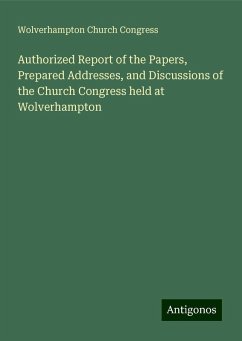 Wolverhampton Church Congress

Authorized Report of the Papers, Prepared Addresses, and Discussions of the Church Congress held at Wolverhampton

Antigonos